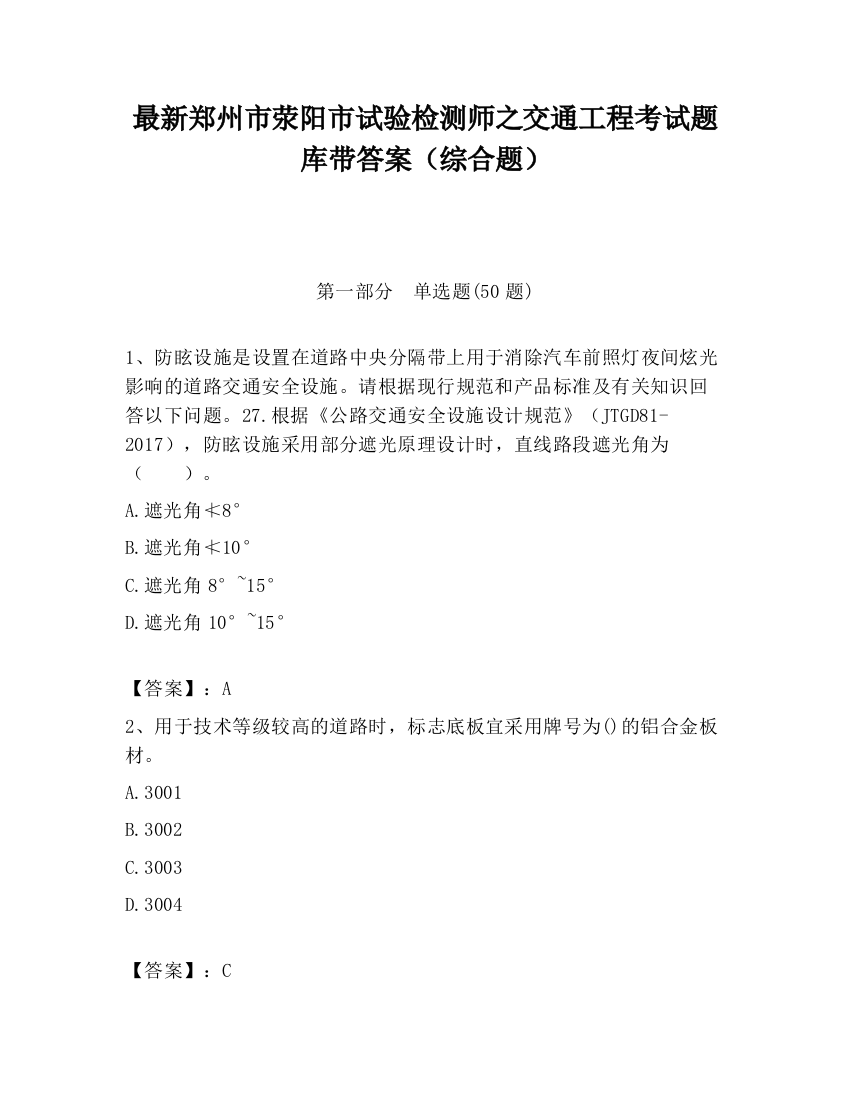 最新郑州市荥阳市试验检测师之交通工程考试题库带答案（综合题）

第一部分　单选题(50 题)

1、防眩设施是设置在道路中央分隔带上用于消除汽车前照灯夜间炫光影响的道路交通安全设施。请根据现行规范和产品标准及有关知识回答以下问题。27.根据《公路交通安全设施设计规范》（JTGD81-2017），防眩设施采用部分遮光原理设计时，直线路段遮光角为（　　）。

A.遮光角≮8°

B.遮光角≮10°

C.遮光角 8°~15°

D.遮光角 10°~15°

【答案】：A

2、用于技术等级较高的道路时，标志底板宜采用牌号为()的铝合金板材。

A.3001

B.3002

C.3003

D.3004

【答案】：C